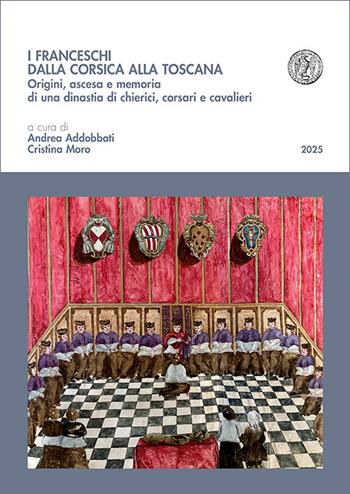 I FRANCESCHI
DALLA CORSICA ALLA TOSCANA
Origini, ascesa e memoria
di una dinastia di chierici, corsari e cavalieri

a cura di
Andrea Addobbati
Cristina Moro

2025